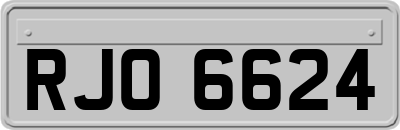 RJO 6624